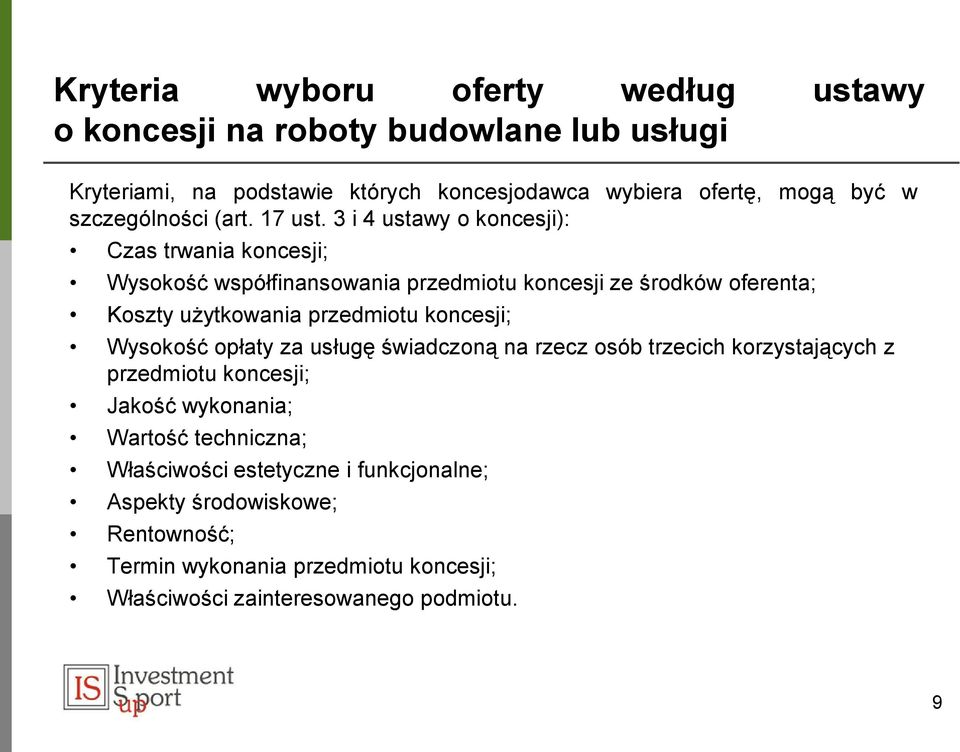 Kryteria wyboru oferty według ustawy o koncesji na roboty budowlane lub usługi

Kryteriami, na podstawie których koncesjodawca wybiera ofertę, mogą być w szczególności (art. 17 ust. 3 i 4 ustawy o koncesji):

• Czas trwania koncesji;
• Wysokość współfinansowania przedmiotu koncesji ze środków oferenta;
• Koszty użytkowania przedmiotu koncesji;
• Wysokość opłaty za usługę świadczoną na rzecz osób trzecich korzystających z przedmiotu koncesji;
• Jakość wykonania;
• Wartość techniczna;
• Właściwości estetyczne i funkcjonalne;
• Aspekty środowiskowe;
• Rentowność;
• Termin wykonania przedmiotu koncesji;
• Właściwości zainteresowanego podmiotu.

IS Investment Sport up

9